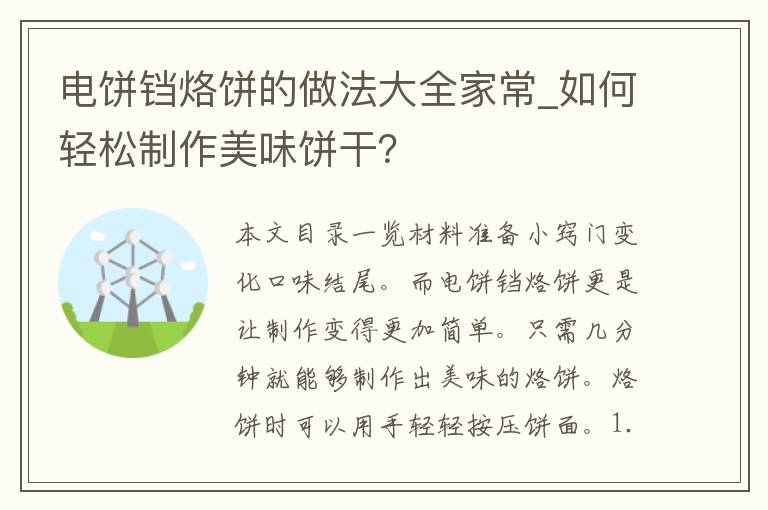 电饼铛烙饼的做法大全家常_如何轻松制作美味饼干?

本文目录一览材料准备小窍门变化口味结尾。而电饼铛烙饼更是让制作变得更加简单。只需几分钟就能够制作出美味的烙饼。烙饼时可以用手轻轻按压饼面。1.